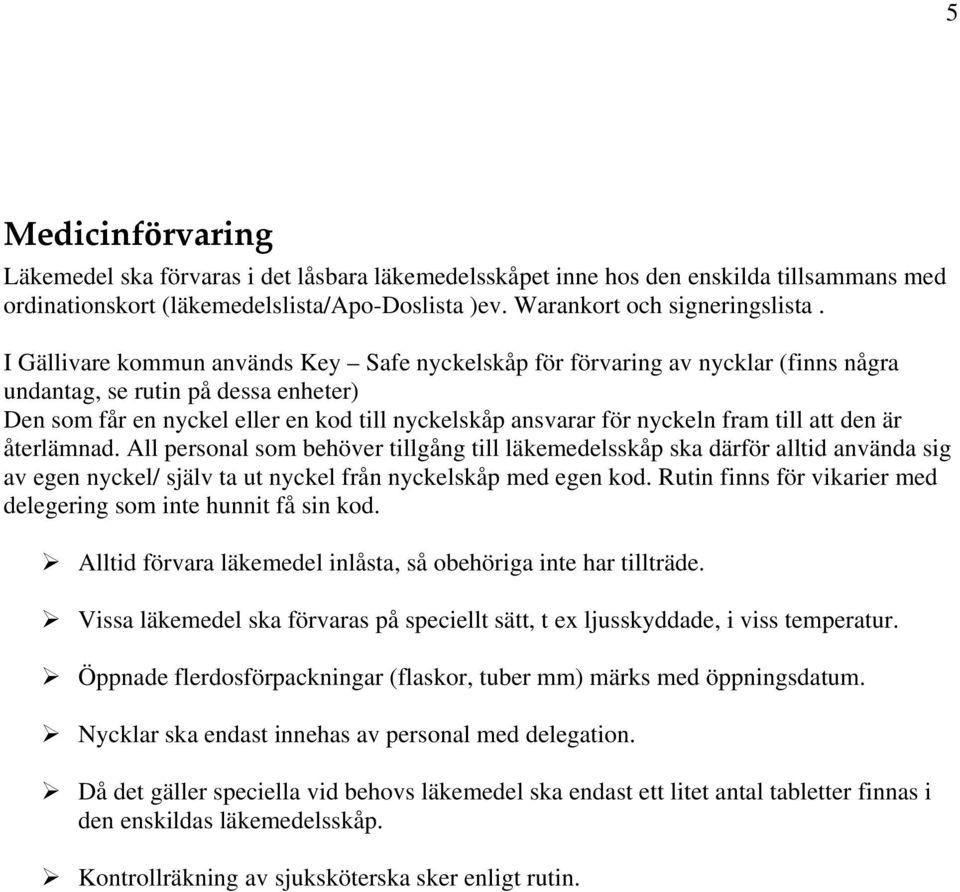 5

Medicinförvaring

Läkemedel ska förvaras i det låsbara läkemedelsskåpet inne hos den enskilda tillsammans med ordinationskort (läkemedelslista/Apo-Doslista )ev. Warankort och signeringslista .

I Gällivare kommun används Key – Safe nyckelskåp för förvaring av nycklar (finns några undantag, se rutin på dessa enheter)
Den som får en nyckel eller en kod till nyckelskåp ansvarar för nyckeln fram till att den är återlämnad. All personal som behöver tillgång till läkemedelsskåp ska därför alltid använda sig av egen nyckel/ själv ta ut nyckel från nyckelskåp med egen kod. Rutin finns för vikarier med delegering som inte hunnit få sin kod.

➢ Alltid förvara läkemedel inlåsta, så obehöriga inte har tillträde.

➢ Vissa läkemedel ska förvaras på speciellt sätt, t ex ljusskyddade, i viss temperatur.

➢ Öppnade flerdosförpackningar (flaskor, tuber mm) märks med öppningsdatum.

➢ Nycklar ska endast innehas av personal med delegation.

➢ Då det gäller speciella vid behovs läkemedel ska endast ett litet antal tabletter finnas i den enskildas läkemedelsskåp.

➢ Kontrollräkning av sjuksköterska sker enligt rutin.